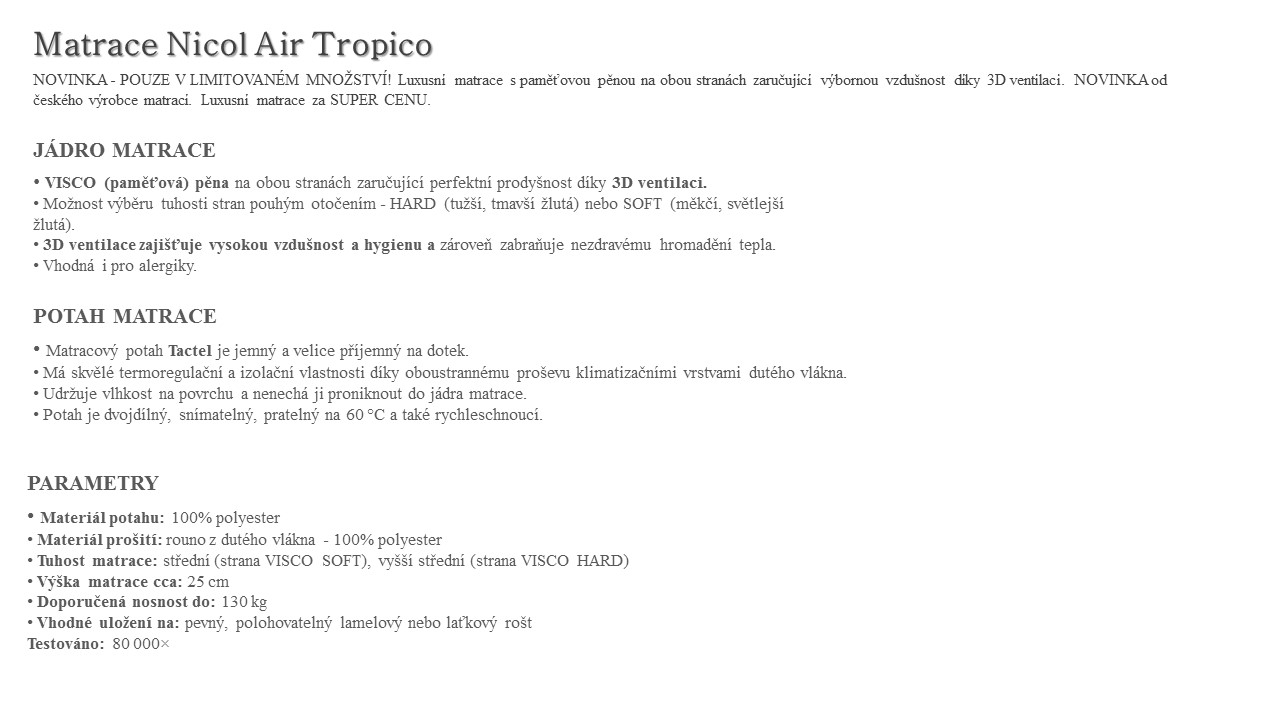 Matrace Nicol Air Tropico

NOVINKA - POUZE V LIMITOVANÉM MNOŽSTVÍ! Luxusní matrace s paměťovou pěnou na obou stranách zaručující výbornou vzdušnost díky 3D ventilaci. NOVINKA od českého výrobce matrací. Luxusní matrace za SUPER CENU.

JÁDRO MATRACE

• VISCO (paměťová) pěna na obou stranách zaručující perfektní prodyšnost díky 3D ventilaci.
• Možnost výběru tuhosti stran pouhým otočením - HARD (tužší, tmavší žlutá) nebo SOFT (měkčí, světlejší žlutá).
• 3D ventilace zajišťuje vysokou vzdušnost a hygienu a zároveň zabraňuje nezdravému hromadění tepla.
• Vhodná i pro alergiky.

POTAH MATRACE

• Matracový potah Tactel je jemný a velice příjemný na dotek.
• Má skvělé termoregulační a izolační vlastnosti díky oboustrannému proševu klimatizačními vrstvami dutého vlákna.
• Udržuje vlhkost na povrchu a nenechá ji proniknout do jádra matrace.
• Potah je dvojdílný, snímatelný, pratelný na 60 °C a také rychleschnoucí.

PARAMETRY

• Materiál potahu: 100% polyester
• Materiál prošití: rouno z dutého vlákna - 100% polyester
• Tuhost matrace: střední (strana VISCO SOFT), vyšší střední (strana VISCO HARD)
• Výška matrace cca: 25 cm
• Doporučená nosnost do: 130 kg
• Vhodné uložení na: pevný, polohovatelný lamelový nebo laťkový rošt
Testováno: 80 000×